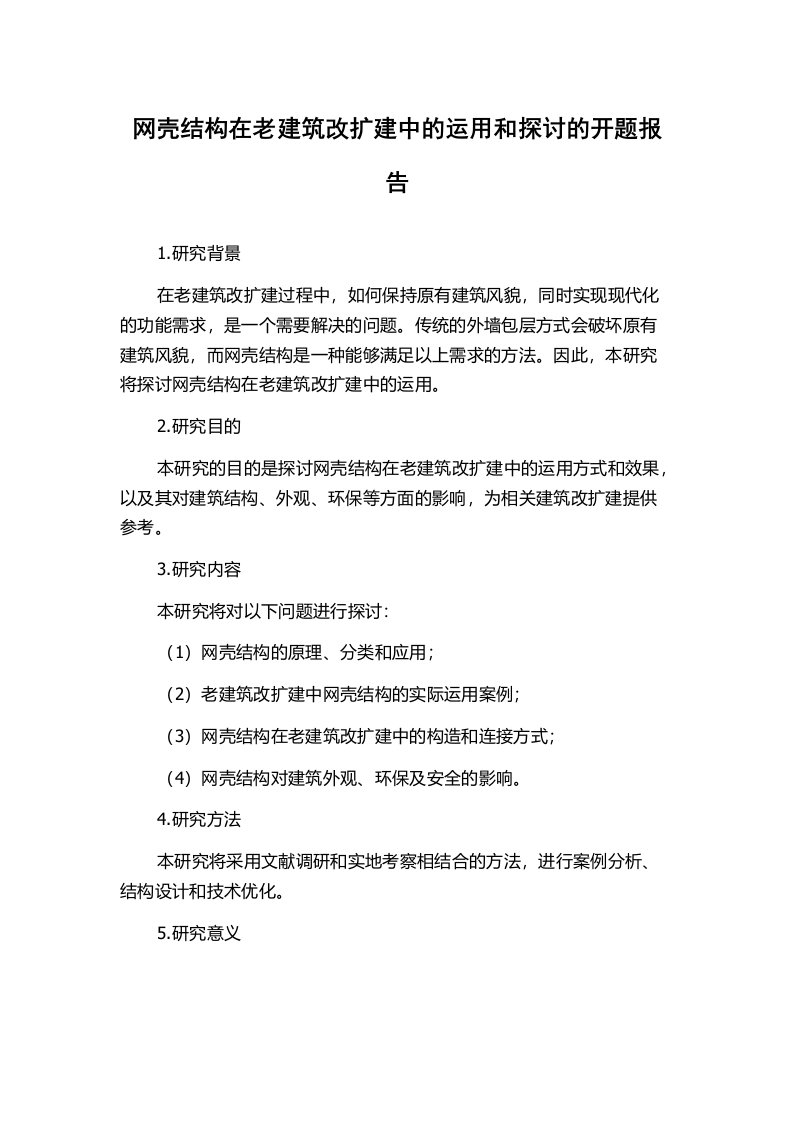 网壳结构在老建筑改扩建中的运用和探讨的开题报告

1.研究背景

在老建筑改扩建过程中，如何保持原有建筑风貌，同时实现现代化的功能需求，是一个需要解决的问题。传统的外墙包层方式会破坏原有建筑风貌，而网壳结构是一种能够满足以上需求的方法。因此，本研究将探讨网壳结构在老建筑改扩建中的运用。

2.研究目的

本研究的目的是探讨网壳结构在老建筑改扩建中的运用方式和效果，以及其对建筑结构、外观、环保等方面的影响，为相关建筑改扩建提供参考。

3.研究内容

本研究将对以下问题进行探讨：

（1）网壳结构的原理、分类和应用；

（2）老建筑改扩建中网壳结构的实际运用案例；

（3）网壳结构在老建筑改扩建中的构造和连接方式；

（4）网壳结构对建筑外观、环保及安全的影响。

4.研究方法

本研究将采用文献调研和实地考察相结合的方法，进行案例分析、结构设计和技术优化。

5.研究意义